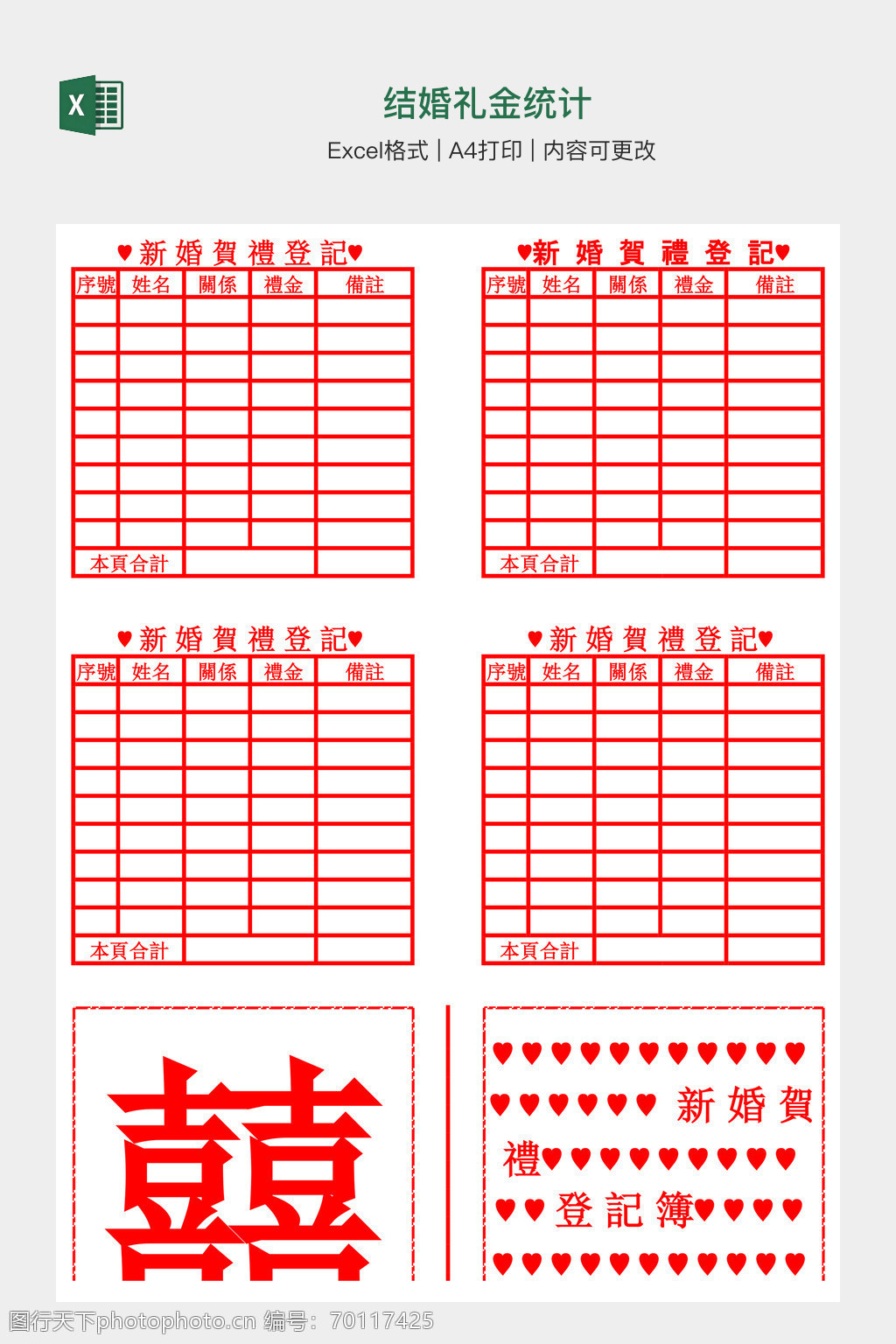 X

结婚礼金统计

Excel格式 | A4打印 | 内容可更改

♥新婚賀禮登記♥

| 序號 | 姓名 | 關係 | 禮金 | 備註 |
|---|---|---|---|---|
| | | | | |
| | | | | |
| | | | | |
| | | | | |
| | | | | |
| | | | | |
| | | | | |
| | | | | |
| | | | | |
| 本頁合計 | | | | |

♥新婚賀禮登記♥

| 序號 | 姓名 | 關係 | 禮金 | 備註 |
|---|---|---|---|---|
| | | | | |
| | | | | |
| | | | | |
| | | | | |
| | | | | |
| | | | | |
| | | | | |
| | | | | |
| | | | | |
| 本頁合計 | | | | |

♥新婚賀禮登記♥

| 序號 | 姓名 | 關係 | 禮金 | 備註 |
|---|---|---|---|---|
| | | | | |
| | | | | |
| | | | | |
| | | | | |
| | | | | |
| | | | | |
| | | | | |
| | | | | |
| | | | | |
| 本頁合計 | | | | |

♥新婚賀禮登記♥

| 序號 | 姓名 | 關係 | 禮金 | 備註 |
|---|---|---|---|---|
| | | | | |
| | | | | |
| | | | | |
| | | | | |
| | | | | |
| | | | | |
| | | | | |
| | | | | |
| | | | | |
| 本頁合計 | | | | |

囍

♥♥♥♥♥♥♥♥♥♥♥
♥♥♥♥♥♥ 新婚賀
禮♥♥♥♥♥♥♥♥♥
♥♥登記簿♥♥♥♥
♥♥♥♥♥♥♥♥♥♥♥

图行天下photophoto.cn 编号：70117425